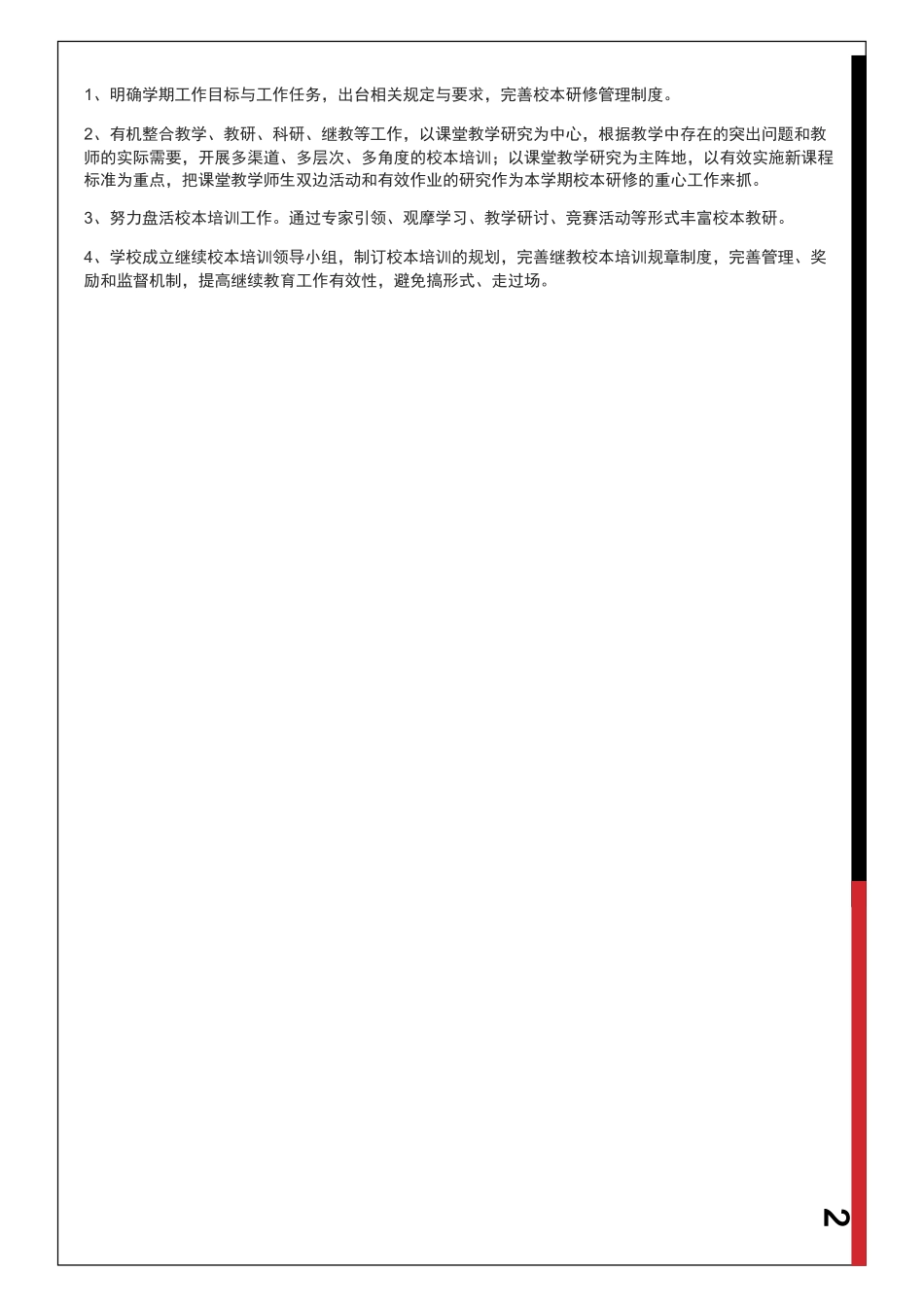 1、明确学期工作目标与工作任务，出台相关规定与要求，完善校本研修管理制度。

2、有机整合教学、教研、科研、继教等工作，以课堂教学研究为中心，根据教学中存在的突出问题和教师的实际需要，开展多渠道、多层次、多角度的校本培训；以课堂教学研究为主阵地，以有效实施新课程标准为重点，把课堂教学师生双边活动和有效作业的研究作为本学期校本研修的重心工作来抓。

3、努力盘活校本培训工作。通过专家引领、观摩学习、教学研讨、竞赛活动等形式丰富校本教研。

4、学校成立继续校本培训领导小组，制订校本培训的规划，完善继教校本培训规章制度，完善管理、奖励和监督机制，提高继续教育工作有效性，避免搞形式、走过场。

2